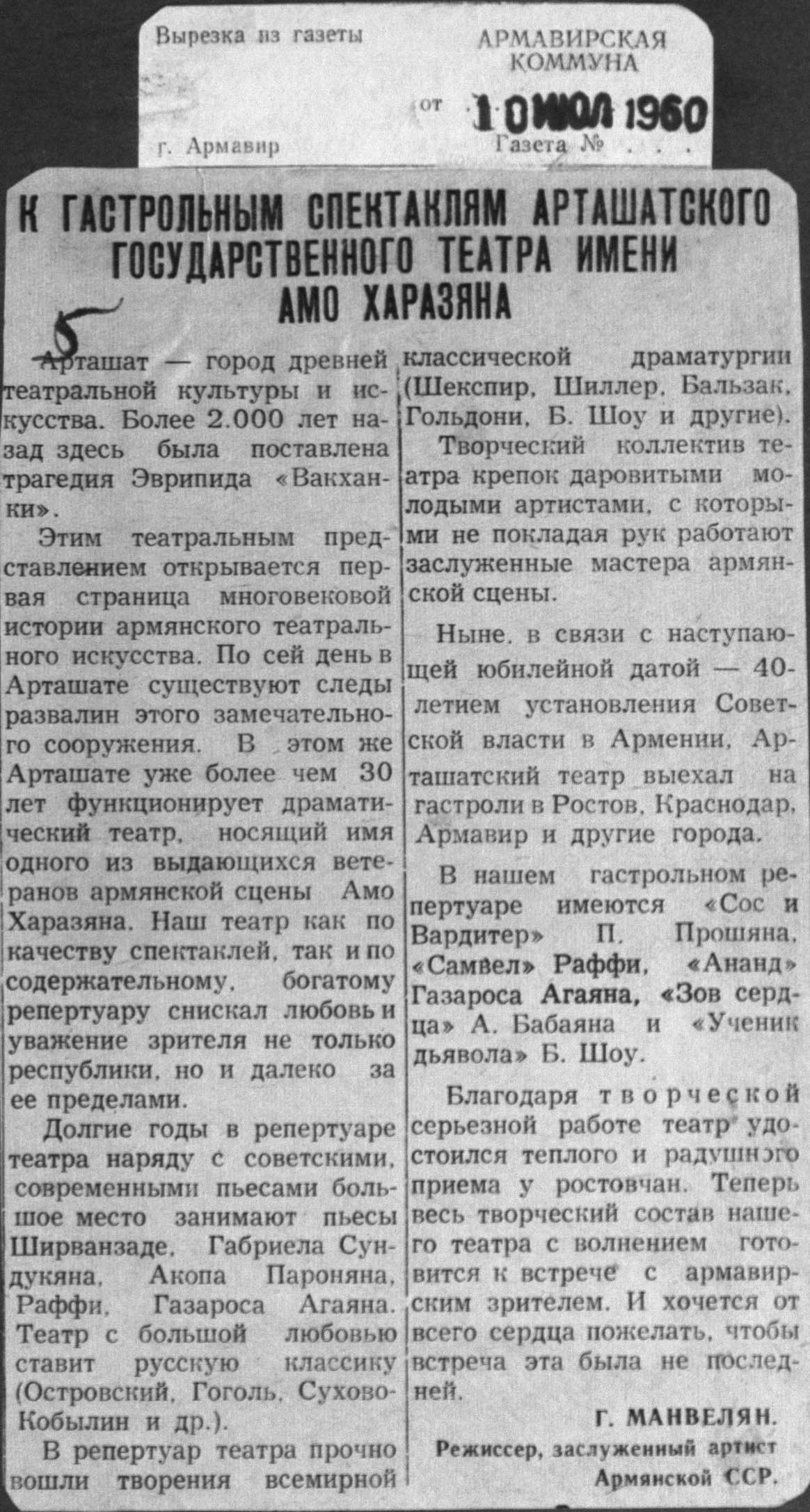 Вырезка из газеты

г. Армавир

АРМАВИРСКАЯ КОММУНА

от 10 ИЮЛ 1960

Газета № . . .

К ГАСТРОЛЬНЫМ СПЕКТАКЛЯМ АРТАШАТСКОГО ГОСУДАРСТВЕННОГО ТЕАТРА ИМЕНИ АМО ХАРАЗЯНА

5

Арташат — город древней театральной культуры и искусства. Более 2.000 лет назад здесь была поставлена трагедия Эврипида «Вакханки».

Этим театральным представлением открывается первая страница многовековой истории армянского театрального искусства. По сей день в Арташате существуют следы развалин этого замечательного сооружения. В этом же Арташате уже более чем 30 лет функционирует драматический театр, носящий имя одного из выдающихся ветеранов армянской сцены Амо Харазяна. Наш театр как по качеству спектаклей, так и по содержательному, богатому репертуару снискал любовь и уважение зрителя не только республики, но и далеко за ее пределами.

Долгие годы в репертуаре театра наряду с советскими, современными пьесами большое место занимают пьесы Ширванзаде, Габриела Сундукяна, Акопа Пароняна, Раффи, Газароса Агаяна. Театр с большой любовью ставит русскую классику (Островский, Гоголь, Сухово-Кобылин и др.).

В репертуар театра прочно вошли творения всемирной классической драматургии (Шекспир, Шиллер, Бальзак, Гольдони, Б. Шоу и другие).

Творческий коллектив театра крепок даровитыми молодыми артистами, с которыми не покладая рук работают заслуженные мастера армянской сцены.

Ныне, в связи с наступающей юбилейной датой — 40-летием установления Советской власти в Армении, Арташатский театр выехал на гастроли в Ростов, Краснодар, Армавир и другие города.

В нашем гастрольном репертуаре имеются «Сос и Вардитер» П. Прошяна, «Самвел» Раффи, «Ананд» Газароса Агаяна, «Зов сердца» А. Бабаяна и «Ученик дьявола» Б. Шоу.

Благодаря творческой серьезной работе театр удостоился теплого и радушного приема у ростовчан. Теперь весь творческий состав нашего театра с волнением готовится к встрече с армавирским зрителем. И хочется от всего сердца пожелать, чтобы встреча эта была не последней.

Г. МАНВЕЛЯН.
Режиссер, заслуженный артист Армянской ССР.